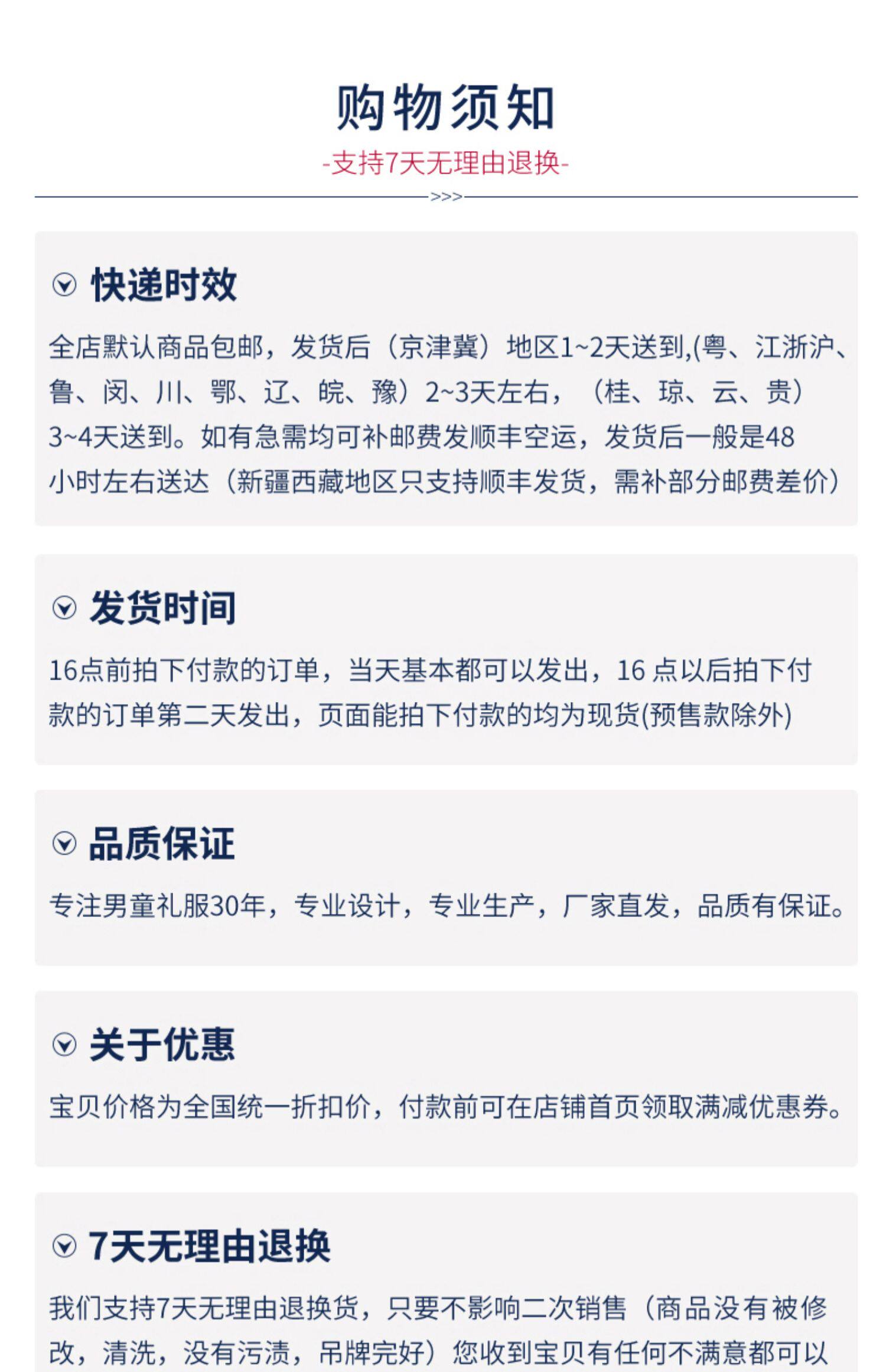 购物须知

-支持7天无理由退换-

>>>

快递时效

全店默认商品包邮，发货后（京津冀）地区1~2天送到,(粤、江浙沪、鲁、闵、川、鄂、辽、皖、豫）2~3天左右，（桂、琼、云、贵）3~4天送到。如有急需均可补邮费发顺丰空运，发货后一般是48小时左右送达（新疆西藏地区只支持顺丰发货，需补部分邮费差价）

发货时间

16点前拍下付款的订单，当天基本都可以发出，16点以后拍下付款的订单第二天发出，页面能拍下付款的均为现货(预售款除外)

品质保证

专注男童礼服30年，专业设计，专业生产，厂家直发，品质有保证。

关于优惠

宝贝价格为全国统一折扣价，付款前可在店铺首页领取满减优惠券。

7天无理由退换

我们支持7天无理由退换货，只要不影响二次销售（商品没有被修改，清洗，没有污渍，吊牌完好）您收到宝贝有任何不满意都可以